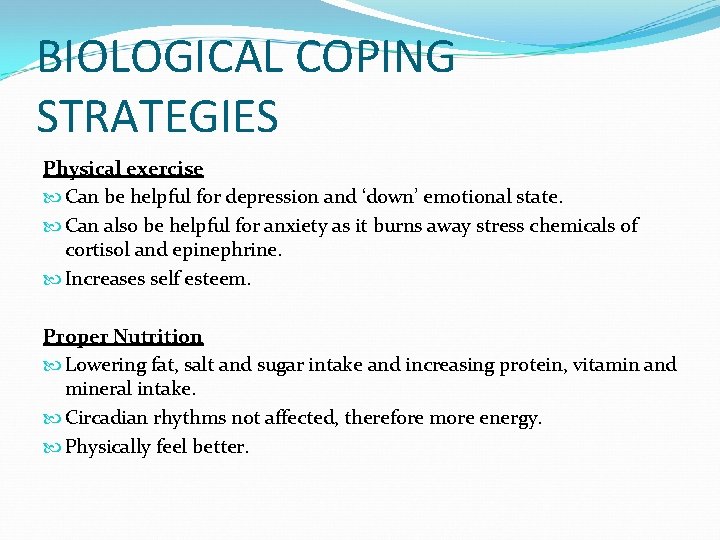 BIOLOGICAL COPING STRATEGIES

Physical exercise

Can be helpful for depression and ‘down’ emotional state.

Can also be helpful for anxiety as it burns away stress chemicals of cortisol and epinephrine.

Increases self esteem.

Proper Nutrition

Lowering fat, salt and sugar intake and increasing protein, vitamin and mineral intake.

Circadian rhythms not affected, therefore more energy.

Physically feel better.